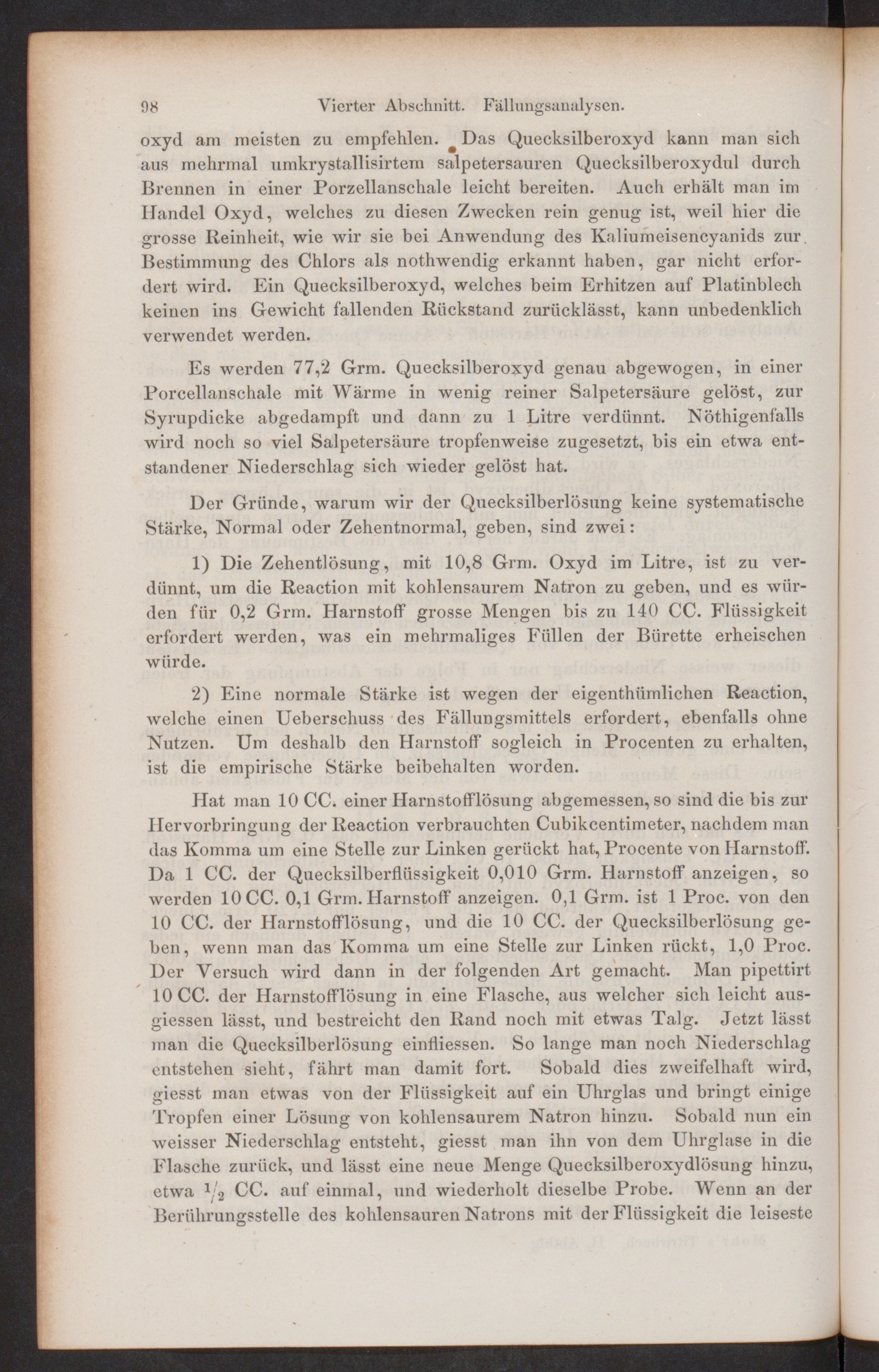 98 Vierter Abschnitt. Fällungsanalysen.

oxyd am meisten zu empfehlen. Das Quecksilberoxyd kann man sich aus mehrmal umkrystallisirtem salpetersauren Quecksilberoxydul durch Brennen in einer Porzellanschale leicht bereiten. Auch erhält man im Handel Oxyd, welches zu diesen Zwecken rein genug ist, weil hier die grosse Reinheit, wie wir sie bei Anwendung des Kaliumeisencyanids zur Bestimmung des Chlors als nothwendig erkannt haben, gar nicht erfordert wird. Ein Quecksilberoxyd, welches beim Erhitzen auf Platinblech keinen ins Gewicht fallenden Rückstand zurücklässt, kann unbedenklich verwendet werden.

Es werden 77,2 Grm. Quecksilberoxyd genau abgewogen, in einer Porcellanschale mit Wärme in wenig reiner Salpetersäure gelöst, zur Syrupdicke abgedampft und dann zu 1 Litre verdünnt. Nöthigenfalls wird noch so viel Salpetersäure tropfenweise zugesetzt, bis ein etwa entstandener Niederschlag sich wieder gelöst hat.

Der Gründe, warum wir der Quecksilberlösung keine systematische Stärke, Normal oder Zehentnormal, geben, sind zwei:

1) Die Zehentlösung, mit 10,8 Grm. Oxyd im Litre, ist zu verdünnt, um die Reaction mit kohlensaurem Natron zu geben, und es würden für 0,2 Grm. Harnstoff grosse Mengen bis zu 140 CC. Flüssigkeit erfordert werden, was ein mehrmaliges Füllen der Bürette erheischen würde.

2) Eine normale Stärke ist wegen der eigenthümlichen Reaction, welche einen Ueberschuss des Fällungsmittels erfordert, ebenfalls ohne Nutzen. Um deshalb den Harnstoff sogleich in Procenten zu erhalten, ist die empirische Stärke beibehalten worden.

Hat man 10 CC. einer Harnstofflösung abgemessen, so sind die bis zur Hervorbringung der Reaction verbrauchten Cubikcentimeter, nachdem man das Komma um eine Stelle zur Linken gerückt hat, Procente von Harnstoff. Da 1 CC. der Quecksilberflüssigkeit 0,010 Grm. Harnstoff anzeigen, so werden 10 CC. 0,1 Grm. Harnstoff anzeigen. 0,1 Grm. ist 1 Proc. von den 10 CC. der Harnstofflösung, und die 10 CC. der Quecksilberlösung geben, wenn man das Komma um eine Stelle zur Linken rückt, 1,0 Proc. Der Versuch wird dann in der folgenden Art gemacht. Man pipettirt 10 CC. der Harnstofflösung in eine Flasche, aus welcher sich leicht ausgiessen lässt, und bestreicht den Rand noch mit etwas Talg. Jetzt lässt man die Quecksilberlösung einfliessen. So lange man noch Niederschlag entstehen sieht, fährt man damit fort. Sobald dies zweifelhaft wird, giesst man etwas von der Flüssigkeit auf ein Uhrglas und bringt einige Tropfen einer Lösung von kohlensaurem Natron hinzu. Sobald nun ein weisser Niederschlag entsteht, giesst man ihn von dem Uhrglase in die Flasche zurück, und lässt eine neue Menge Quecksilberoxydlösung hinzu, etwa $\frac{1}{2}$ CC. auf einmal, und wiederholt dieselbe Probe. Wenn an der Berührungsstelle des kohlensauren Natrons mit der Flüssigkeit die leiseste